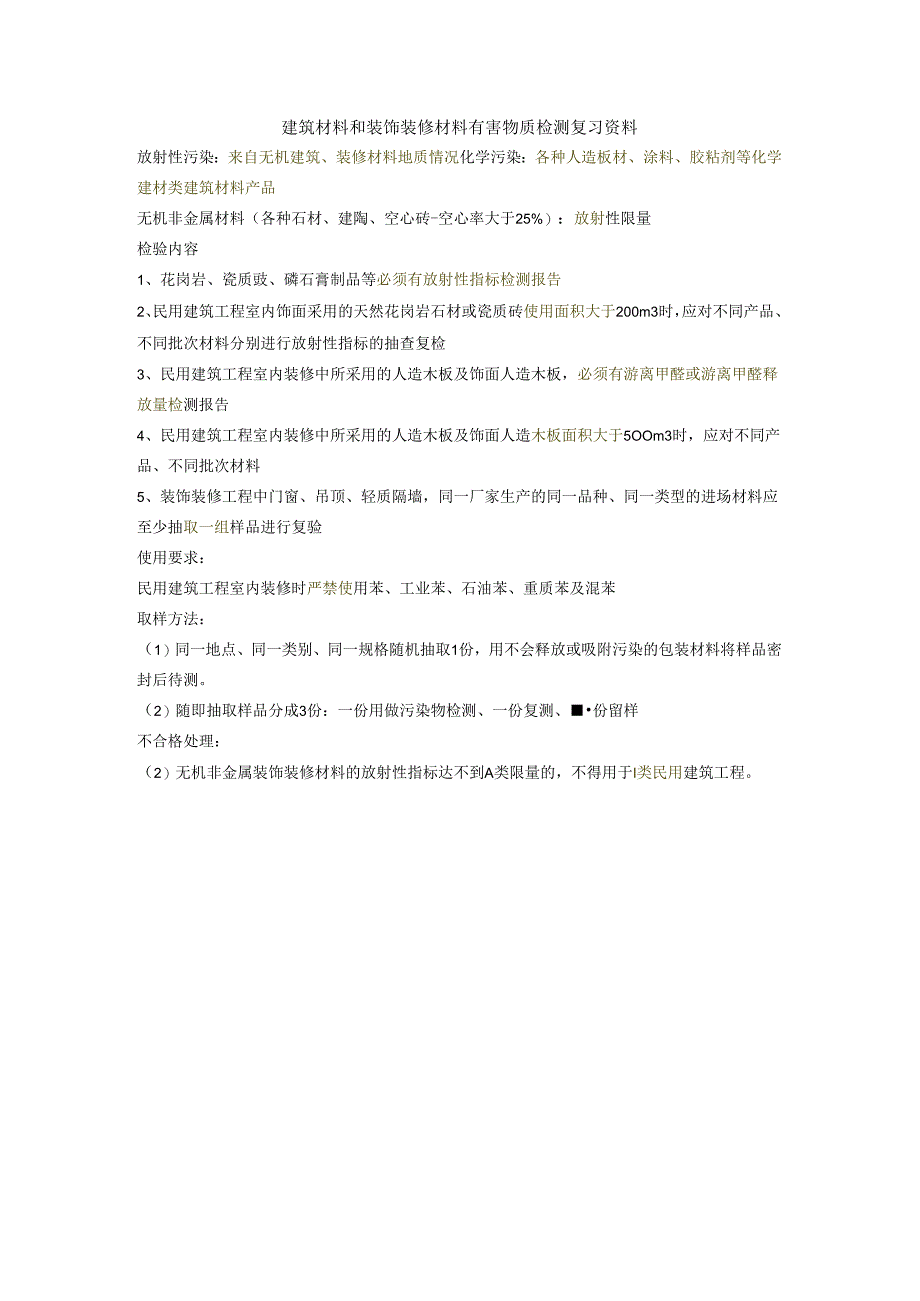 建筑材料和装饰装修材料有害物质检测复习资料

放射性污染：来自无机建筑、装修材料地质情况化学污染：各种人造板材、涂料、胶粘剂等化学建材类建筑材料产品

无机非金属材料（各种石材、建陶、空心砖-空心率大于25%）：放射性限量

检验内容

1、花岗岩、瓷质豉、磷石膏制品等必须有放射性指标检测报告

2、民用建筑工程室内饰面采用的天然花岗岩石材或瓷质砖使用面积大于200m3时，应对不同产品、不同批次材料分别进行放射性指标的抽查复检

3、民用建筑工程室内装修中所采用的人造木板及饰面人造木板，必须有游离甲醛或游离甲醛释放量检测报告

4、民用建筑工程室内装修中所采用的人造木板及饰面人造木板面积大于5OOm3时，应对不同产品、不同批次材料

5、装饰装修工程中门窗、吊顶、轻质隔墙，同一厂家生产的同一品种、同一类型的进场材料应至少抽取一组样品进行复验

使用要求：

民用建筑工程室内装修时严禁使用苯、工业苯、石油苯、重质苯及混苯

取样方法：

（1）同一地点、同一类别、同一规格随机抽取1份，用不会释放或吸附污染的包装材料将样品密封后待测。

（2）随即抽取样品分成3份：一份用做污染物检测、一份复测、■•份留样

不合格处理：

（2）无机非金属装饰装修材料的放射性指标达不到A类限量的，不得用于I类民用建筑工程。